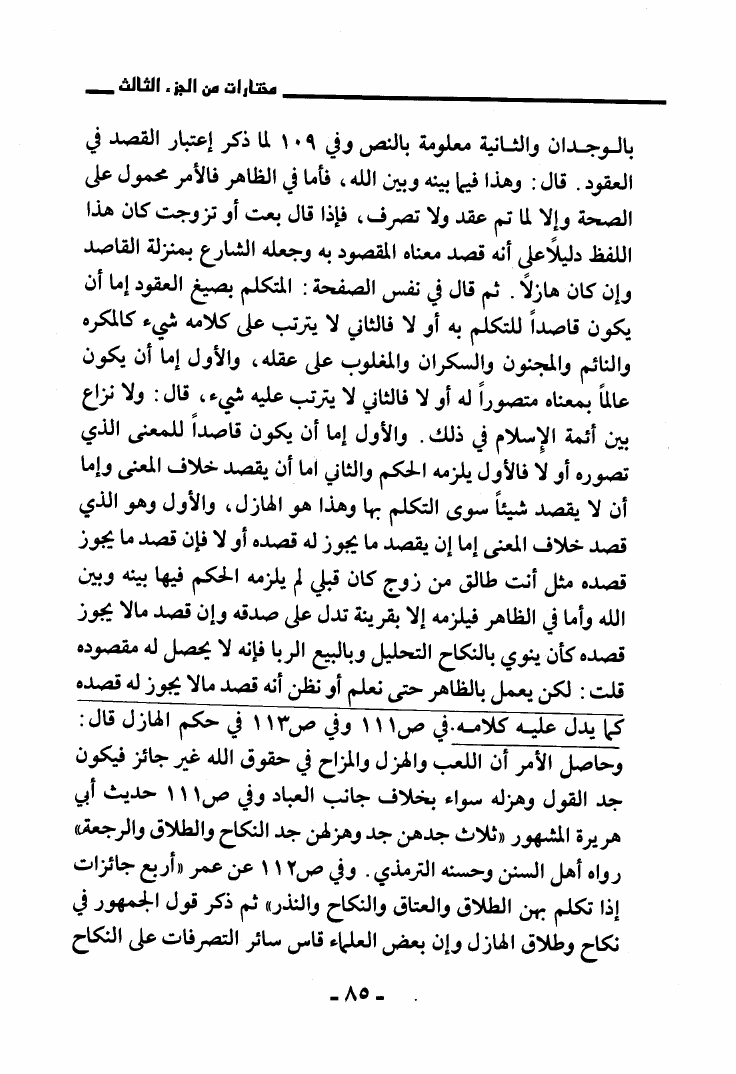 مختارات من الجزء الثالث

بالوجدان والثانية معلومة بالنص وفي ١٠٩ لما ذكر إعتبار القصد في العقود. قال: وهذا فيما بينه وبين الله، فأما في الظاهر فالأمر محمول على الصحة وإلا لما تم عقد ولا تصرف، فإذا قال بعت أو تزوجت كان هذا اللفظ دليلاً على أنه قصد معناه المقصود به وجعله الشارع بمنزلة القاصد وإن كان هازلاً. ثم قال في نفس الصفحة: المتكلم بصيغ العقود إما أن يكون قاصداً للتكلم به أو لا فالثاني لا يترتب على كلامه شيء كالمكره والنائم والمجنون والسكران والمغلوب على عقله، والأول إما أن يكون عالماً بمعناه متصوراً له أو لا فالثاني لا يترتب عليه شيء، قال: ولا نزاع بين أئمة الإسلام في ذلك. والأول إما أن يكون قاصداً للمعنى الذي تصوره أو لا فالأول يلزمه الحكم والثاني اما أن يقصد خلاف المعنى وإما أن لا يقصد شيئاً سوى التكلم بها وهذا هو الهازل، والأول وهو الذي قصد خلاف المعنى إما إن يقصد ما يجوز له قصده أو لا فإن قصد ما يجوز قصده مثل أنت طالق من زوج كان قبلي لم يلزمه الحكم فيها بينه وبين الله وأما في الظاهر فيلزمه إلا بقرينة تدل على صدقه وإن قصد مالا يجوز قصده كأن ينوي بالنكاح التحليل وبالبيع الربا فإنه لا يحصل له مقصوده قلت: لكن يعمل بالظاهر حتى نعلم أو نظن أنه قصد مالا يجوز له قصده كما يدل عليه كلامه. في ص١١١ وفي ص١١٣ في حكم الهازل قال: وحاصل الأمر أن اللعب والهزل والمزاح في حقوق الله غير جائز فيكون جد القول وهزله سواء بخلاف جانب العباد وفي ص١١١ حديث أبي هريرة المشهور «ثلاث جدهن جد وهزلهن جد النكاح والطلاق والرجعة» رواه أهل السنن وحسنه الترمذي. وفي ص١١٢ عن عمر «أربع جائزات إذا تكلم بهن الطلاق والعتاق والنكاح والنذر» ثم ذكر قول الجمهور في نكاح وطلاق الهازل وإن بعض العلماء قاس سائر التصرفات على النكاح

- ٨٥ -